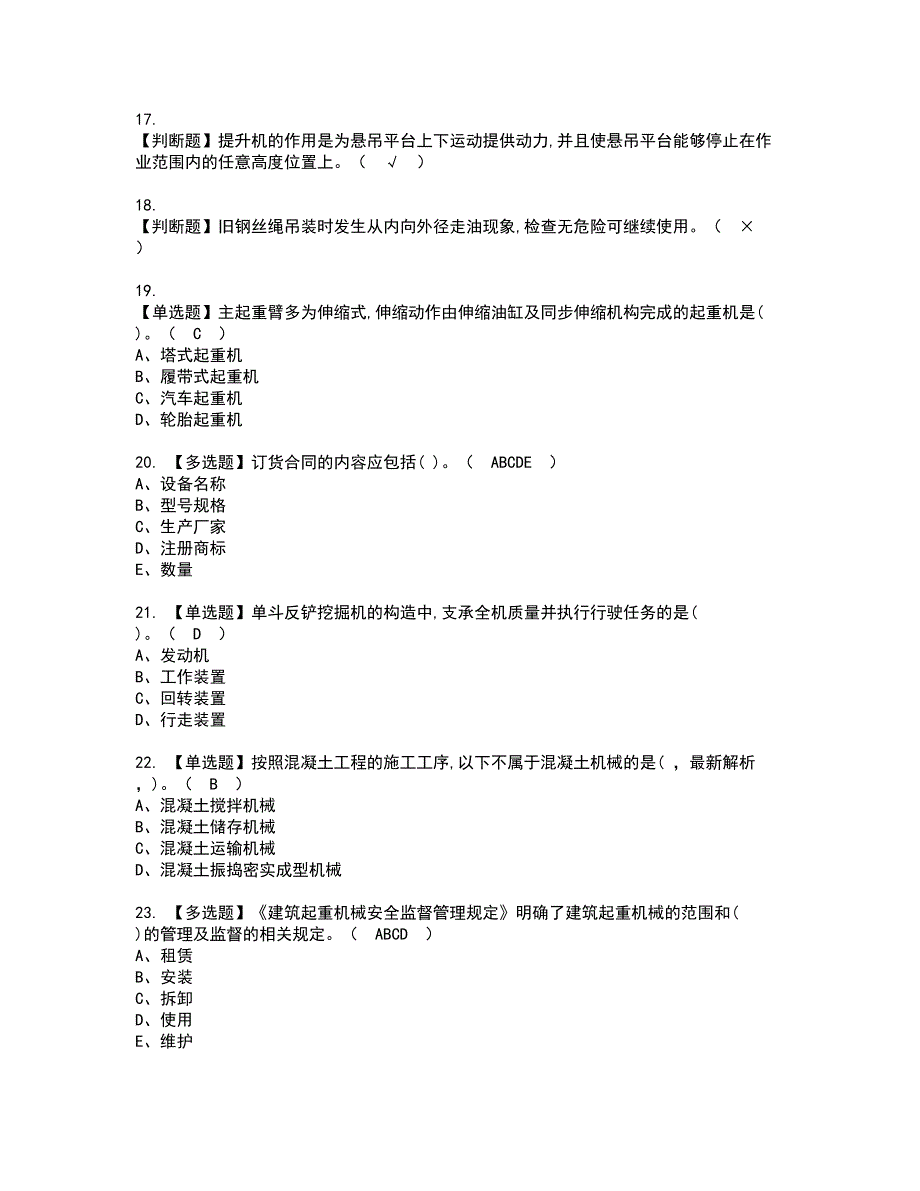 17.
【判断题】提升机的作用是为悬吊平台上下运动提供动力，并且使悬吊平台能够停止在作业范围内的任意高度位置上。（ √ ）

18.
【判断题】旧钢丝绳吊装时发生从内向外径走油现象，检查无危险可继续使用。（ × ）

19.
【单选题】主起重臂多为伸缩式，伸缩动作由伸缩油缸及同步伸缩机构完成的起重机是（ ）。（ C ）
A、塔式起重机
B、履带式起重机
C、汽车起重机
D、轮胎起重机

20. 【多选题】订货合同的内容应包括（ ）。（ ABCDE ）
A、设备名称
B、型号规格
C、生产厂家
D、注册商标
E、数量

21. 【单选题】单斗反铲挖掘机的构造中，支承全机质量并执行行驶任务的是（ ）。（ D ）
A、发动机
B、工作装置
C、回转装置
D、行走装置

22. 【单选题】按照混凝土工程的施工工序，以下不属于混凝土机械的是（ ，最新解析 ，）。（ B ）
A、混凝土搅拌机械
B、混凝土储存机械
C、混凝土运输机械
D、混凝土振捣密实成型机械

23. 【多选题】《建筑起重机械安全监督管理规定》明确了建筑起重机械的范围和（ ）的管理及监督的相关规定。（ ABCD ）
A、租赁
B、安装
C、拆卸
D、使用
E、维护